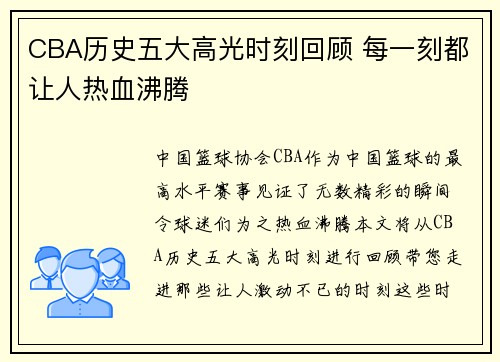 CBA历史五大高光时刻回顾 每一刻都让人热血沸腾

中国篮球协会CBA作为中国篮球的最高水平赛事见证了无数精彩的瞬间令球迷们为之热血沸腾本文将从CBA历史五大高光时刻进行回顾带您走进那些让人激动不已的时刻这些时